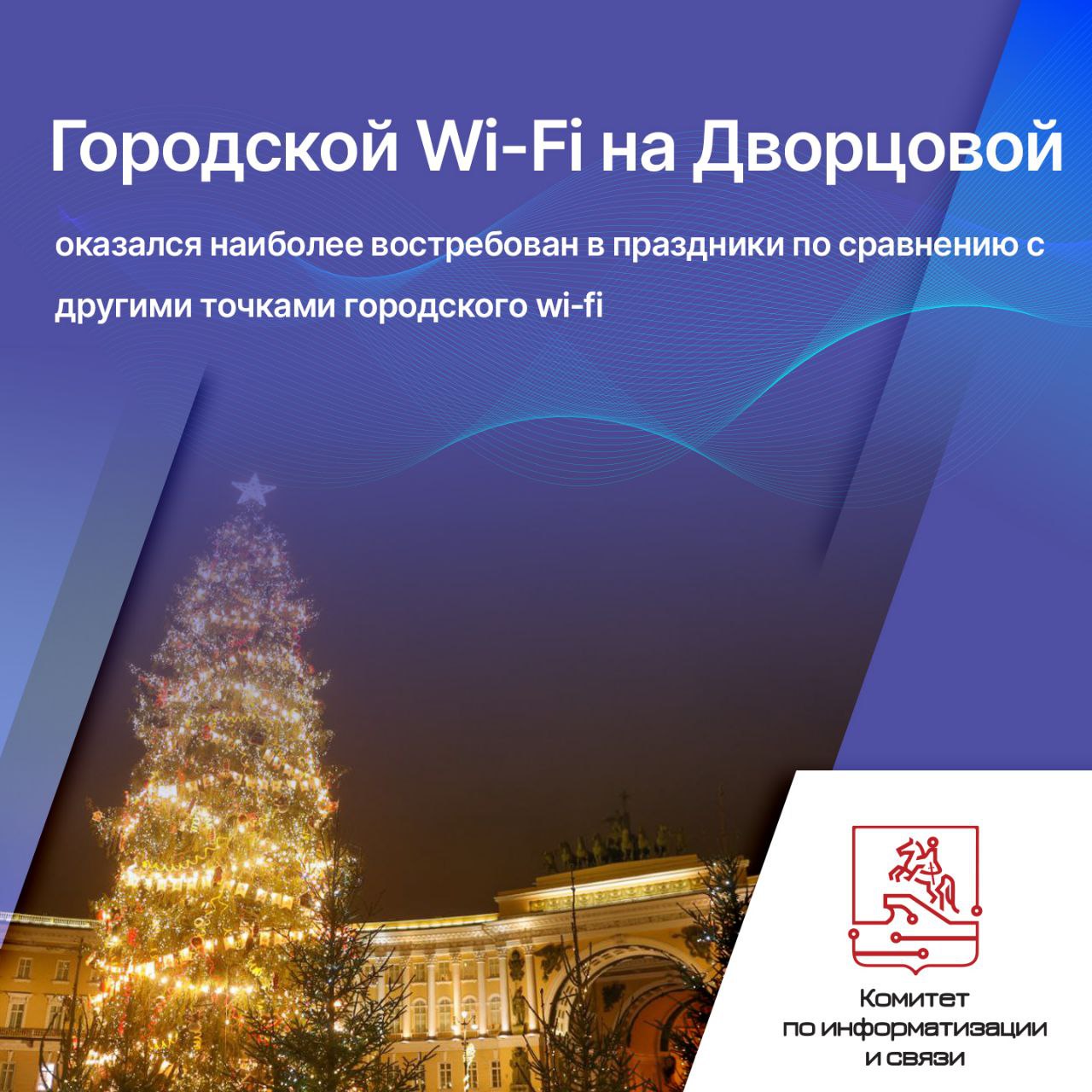 Городской Wi-Fi на Дворцовой

оказался наиболее востребован в праздники по сравнению с другими точками городского wi-fi

Комитет
по информатизации
и связи